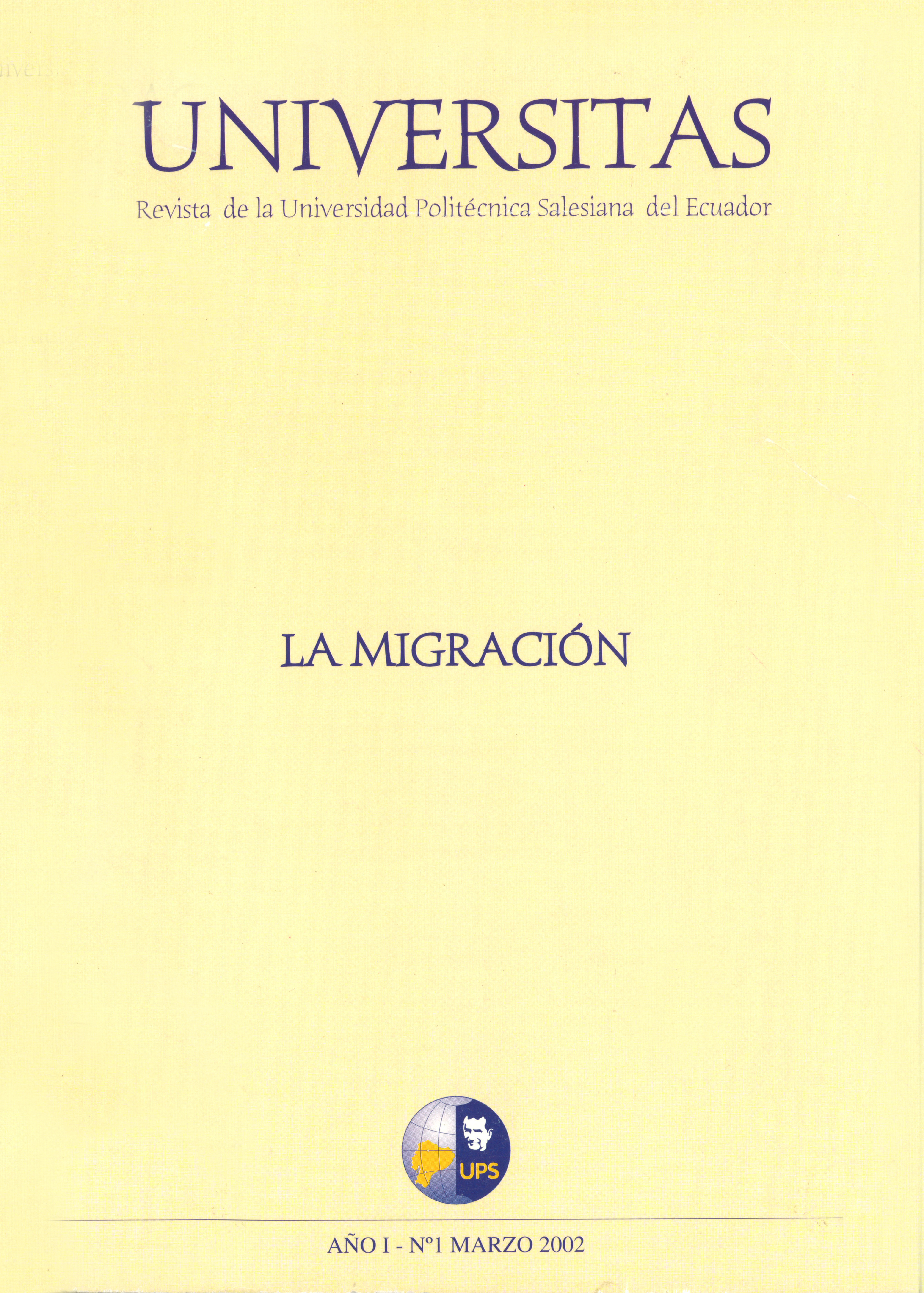 UNIVERSITAS

Revista de la Universidad Politécnica Salesiana del Ecuador

LA MIGRACIÓN

UPS

AÑO I - Nº1 MARZO 2002